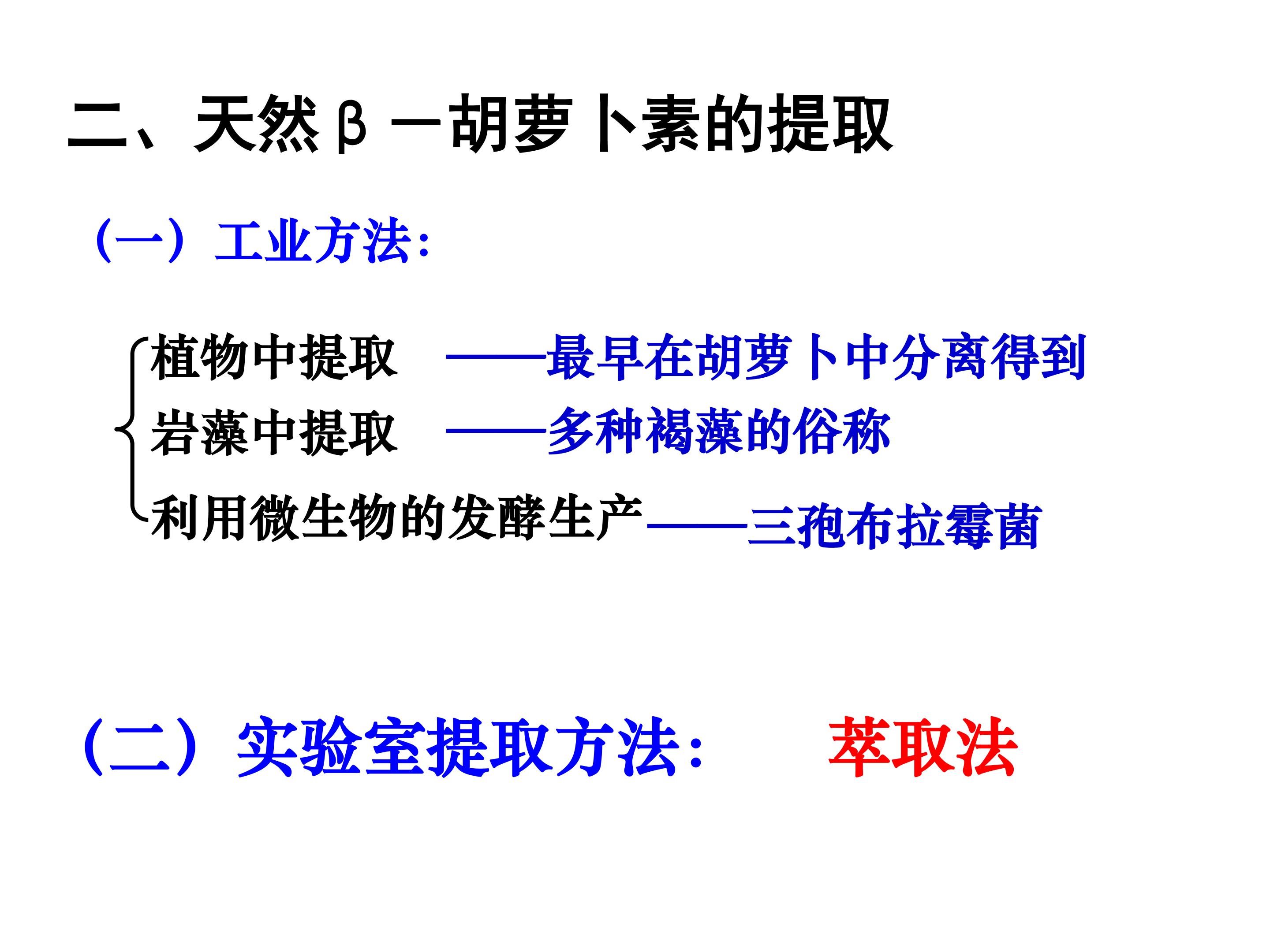 二、天然β－胡萝卜素的提取

（一）工业方法：

植物中提取 ——最早在胡萝卜中分离得到
岩藻中提取 ——多种褐藻的俗称
利用微生物的发酵生产——三孢布拉霉菌

（二）实验室提取方法： 萃取法